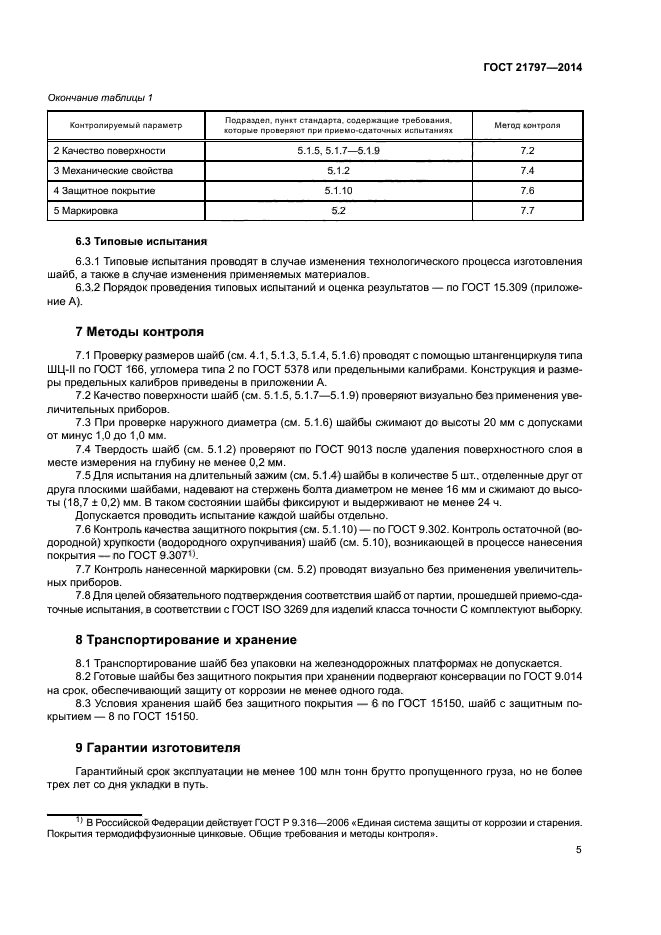 ГОСТ 21797—2014

Окончание таблицы 1

| Контролируемый параметр | Подраздел, пункт стандарта, содержащие требования, которые проверяют при приемо-сдаточных испытаниях | Метод контроля |
|---|---|---|
| 2 Качество поверхности | 5.1.5, 5.1.7—5.1.9 | 7.2 |
| 3 Механические свойства | 5.1.2 | 7.4 |
| 4 Защитное покрытие | 5.1.10 | 7.6 |
| 5 Маркировка | 5.2 | 7.7 |

6.3 Типовые испытания

6.3.1 Типовые испытания проводят в случае изменения технологического процесса изготовления шайб, а также в случае изменения применяемых материалов.

6.3.2 Порядок проведения типовых испытаний и оценка результатов — по ГОСТ 15.309 (приложение А).

7 Методы контроля

7.1 Проверку размеров шайб (см. 4.1, 5.1.3, 5.1.4, 5.1.6) проводят с помощью штангенциркуля типа ШЦ-II по ГОСТ 166, угломера типа 2 по ГОСТ 5378 или предельными калибрами. Конструкция и размеры предельных калибров приведены в приложении А.

7.2 Качество поверхности шайб (см. 5.1.5, 5.1.7—5.1.9) проверяют визуально без применения увеличительных приборов.

7.3 При проверке наружного диаметра (см. 5.1.6) шайбы сжимают до высоты 20 мм с допусками от минус 1,0 до 1,0 мм.

7.4 Твердость шайб (см. 5.1.2) проверяют по ГОСТ 9013 после удаления поверхностного слоя в месте измерения на глубину не менее 0,2 мм.

7.5 Для испытания на длительный зажим (см. 5.1.4) шайбы в количестве 5 шт., отделенные друг от друга плоскими шайбами, надевают на стержень болта диаметром не менее 16 мм и сжимают до высоты (18,7 ± 0,2) мм. В таком состоянии шайбы фиксируют и выдерживают не менее 24 ч.

Допускается проводить испытание каждой шайбы отдельно.

7.6 Контроль качества защитного покрытия (см. 5.1.10) — по ГОСТ 9.302. Контроль остаточной (водородной) хрупкости (водородного охрупчивания) шайб (см. 5.10), возникающей в процессе нанесения покрытия — по ГОСТ 9.307$^{1)}$.

7.7 Контроль нанесенной маркировки (см. 5.2) проводят визуально без применения увеличительных приборов.

7.8 Для целей обязательного подтверждения соответствия шайб от партии, прошедшей приемо-сдаточные испытания, в соответствии с ГОСТ ISO 3269 для изделий класса точности С комплектуют выборку.

8 Транспортирование и хранение

8.1 Транспортирование шайб без упаковки на железнодорожных платформах не допускается.

8.2 Готовые шайбы без защитного покрытия при хранении подвергают консервации по ГОСТ 9.014 на срок, обеспечивающий защиту от коррозии не менее одного года.

8.3 Условия хранения шайб без защитного покрытия — 6 по ГОСТ 15150, шайб с защитным покрытием — 8 по ГОСТ 15150.

9 Гарантии изготовителя

Гарантийный срок эксплуатации не менее 100 млн тонн брутто пропущенного груза, но не более трех лет со дня укладки в путь.

$^{1)}$ В Российской Федерации действует ГОСТ Р 9.316—2006 «Единая система защиты от коррозии и старения. Покрытия термодиффузионные цинковые. Общие требования и методы контроля».

5